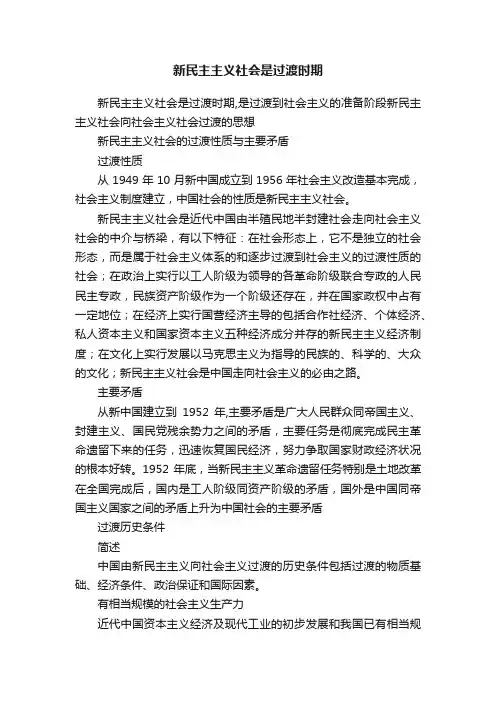 新民主主义社会是过渡时期

新民主主义社会是过渡时期,是过渡到社会主义的准备阶段新民主主义社会向社会主义社会过渡的思想

新民主主义社会的过渡性质与主要矛盾

过渡性质

从 1949 年 10 月新中国成立到 1956 年社会主义改造基本完成，社会主义制度建立，中国社会的性质是新民主主义社会。

新民主主义社会是近代中国由半殖民地半封建社会走向社会主义社会的中介与桥梁，有以下特征：在社会形态上，它不是独立的社会形态，而是属于社会主义体系的和逐步过渡到社会主义的过渡性质的社会；在政治上实行以工人阶级为领导的各革命阶级联合专政的人民民主专政，民族资产阶级作为一个阶级还存在，并在国家政权中占有一定地位；在经济上实行国营经济主导的包括合作社经济、个体经济、私人资本主义和国家资本主义五种经济成分并存的新民主主义经济制度；在文化上实行发展以马克思主义为指导的民族的、科学的、大众的文化；新民主主义社会是中国走向社会主义的必由之路。

主要矛盾

从新中国建立到 1952 年,主要矛盾是广大人民群众同帝国主义、封建主义、国民党残余势力之间的矛盾，主要任务是彻底完成民主革命遗留下来的任务，迅速恢复国民经济，努力争取国家财政经济状况的根本好转。1952 年底，当新民主主义革命遗留任务特别是土地改革在全国完成后，国内是工人阶级同资产阶级的矛盾，国外是中国同帝国主义国家之间的矛盾上升为中国社会的主要矛盾

过渡历史条件

简述

中国由新民主主义向社会主义过渡的历史条件包括过渡的物质基础、经济条件、政治保证和国际因素。

有相当规模的社会主义生产力

近代中国资本主义经济及现代工业的初步发展和我国已有相当规